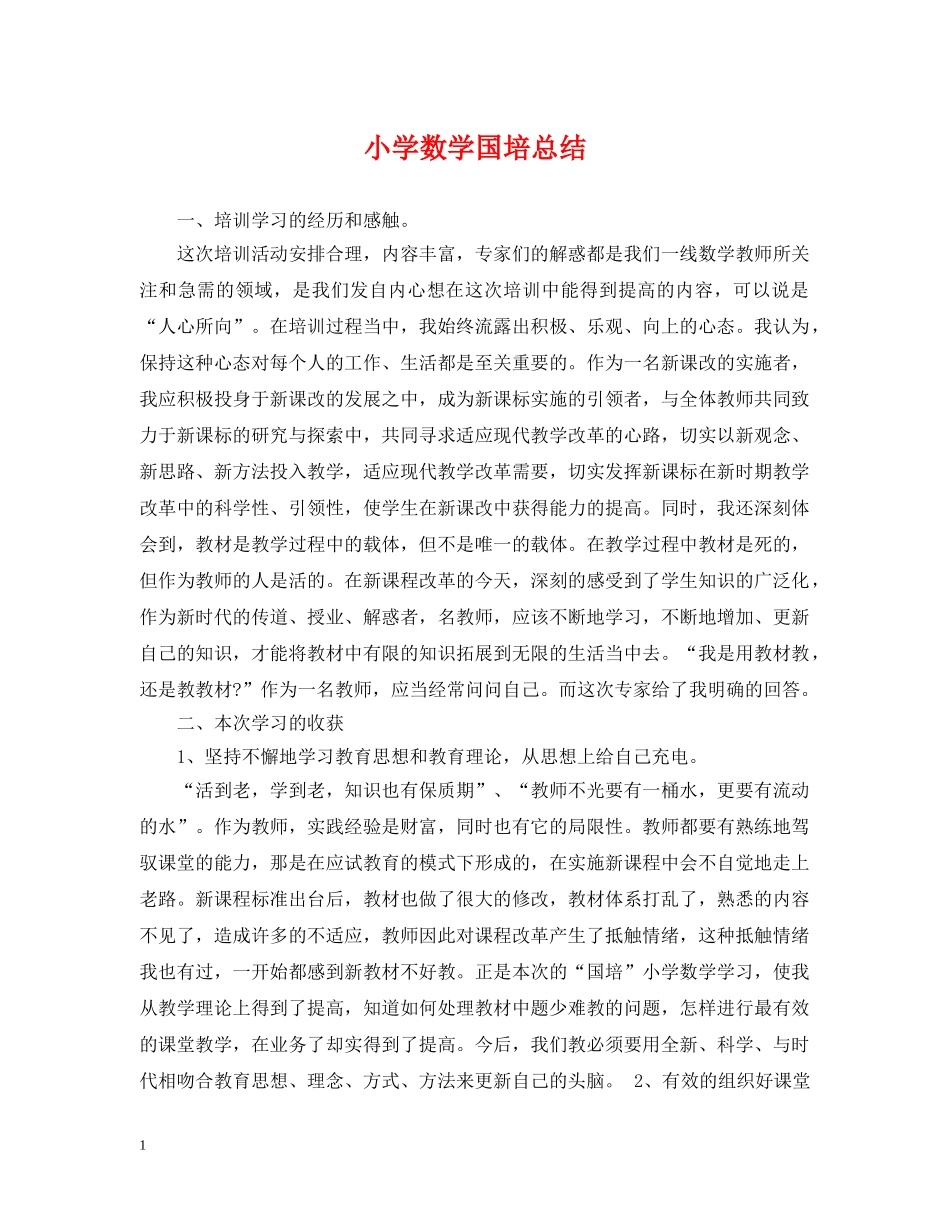 小学数学国培总结

一、培训学习的经历和感触。

这次培训活动安排合理，内容丰富，专家们的解惑都是我们一线数学教师所关注和急需的领域，是我们发自内心想在这次培训中能得到提高的内容，可以说是“人心所向”。在培训过程当中，我始终流露出积极、乐观、向上的心态。我认为，保持这种心态对每个人的工作、生活都是至关重要的。作为一名新课改的实施者，我应积极投身于新课改的发展之中，成为新课标实施的引领者，与全体教师共同致力于新课标的研究与探索中，共同寻求适应现代教学改革的心路，切实以新观念、新思路、新方法投入教学，适应现代教学改革需要，切实发挥新课标在新时期教学改革中的科学性、引领性，使学生在新课改中获得能力的提高。同时，我还深刻体会到，教材是教学过程中的载体，但不是唯一的载体。在教学过程中教材是死的，但作为教师的人是活的。在新课程改革的今天，深刻的感受到了学生知识的广泛化，作为新时代的传道、授业、解惑者，名教师，应该不断地学习，不断地增加、更新自己的知识，才能将教材中有限的知识拓展到无限的生活当中去。“我是用教材教，还是教教材?”作为一名教师，应当经常问问自己。而这次专家给了我明确的回答。

二、本次学习的收获

1、坚持不懈地学习教育思想和教育理论，从思想上给自己充电。

“活到老，学到老，知识也有保质期”、“教师不光要有一桶水，更要有流动的水”。作为教师，实践经验是财富，同时也有它的局限性。教师都要有熟练地驾驭课堂的能力，那是在应试教育的模式下形成的，在实施新课程中会不自觉地走上老路。新课程标准出台后，教材也做了很大的修改，教材体系打乱了，熟悉的内容不见了，造成许多的不适应，教师因此对课程改革产生了抵触情绪，这种抵触情绪我也有过，一开始都感到新教材不好教。正是本次的“国培”小学数学学习，使我从教学理论上得到了提高，知道如何处理教材中题少难教的问题，怎样进行最有效的课堂教学，在业务了却实得到了提高。今后，我们教必须要用全新、科学、与时代相吻合教育思想、理念、方式、方法来更新自己的头脑。 2、有效的组织好课堂

1